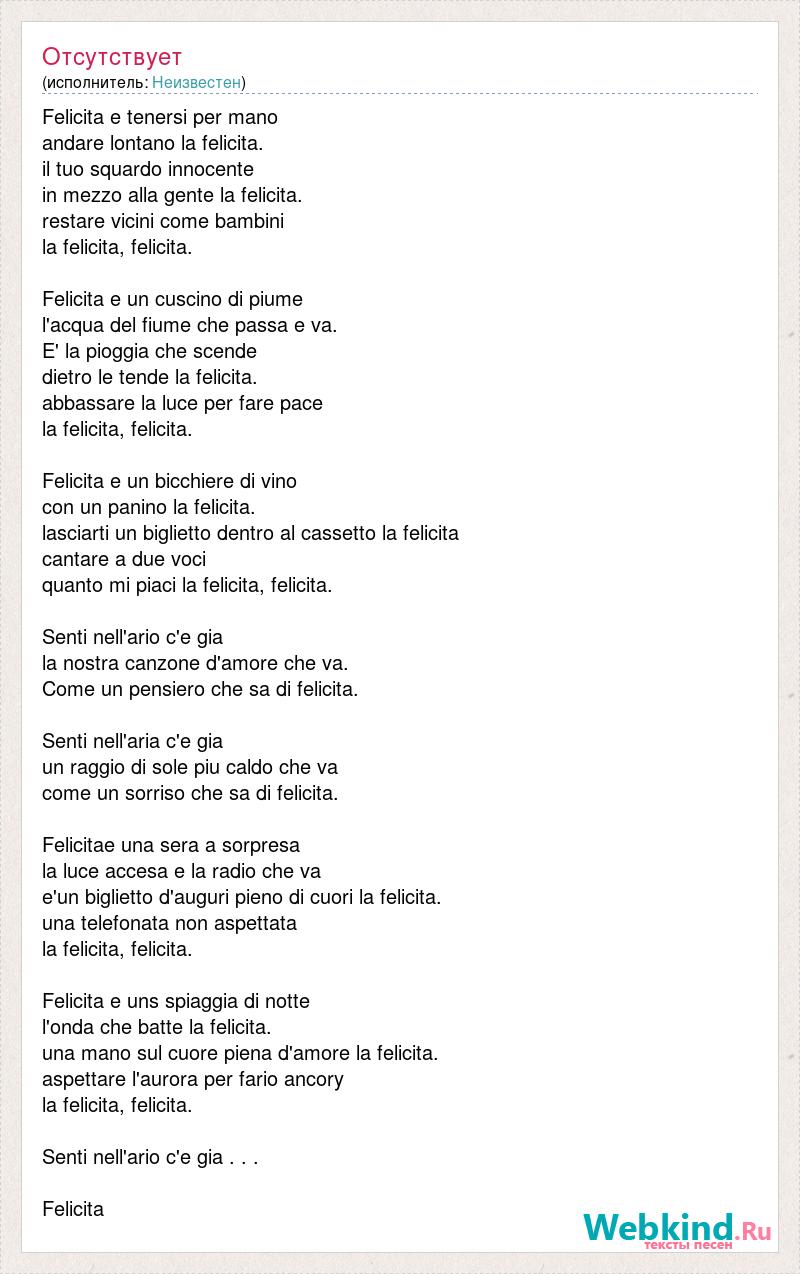 Отсутствует
(исполнитель: Неизвестен)

Felicita e tenersi per mano
andare lontano la felicita.
il tuo squardo innocente
in mezzo alla gente la felicita.
restare vicini come bambini
la felicita, felicita.

Felicita e un cuscino di piume
l'acqua del fiume che passa e va.
E' la pioggia che scende
dietro le tende la felicita.
abbassare la luce per fare pace
la felicita, felicita.

Felicita e un bicchiere di vino
con un panino la felicita.
lasciarti un biglietto dentro al cassetto la felicita
cantare a due voci
quanto mi piaci la felicita, felicita.

Senti nell'ario c'e gia
la nostra canzone d'amore che va.
Come un pensiero che sa di felicita.

Senti nell'aria c'e gia
un raggio di sole piu caldo che va
come un sorriso che sa di felicita.

Felicitae una sera a sorpresa
la luce accesa e la radio che va
e'un biglietto d'auguri pieno di cuori la felicita.
una telefonata non aspettata
la felicita, felicita.

Felicita e uns spiaggia di notte
l'onda che batte la felicita.
una mano sul cuore piena d'amore la felicita.
aspettare l'aurora per fario ancory
la felicita, felicita.

Senti nell'ario c'e gia . . .

Felicita

Webkind.Ru
тексты песен